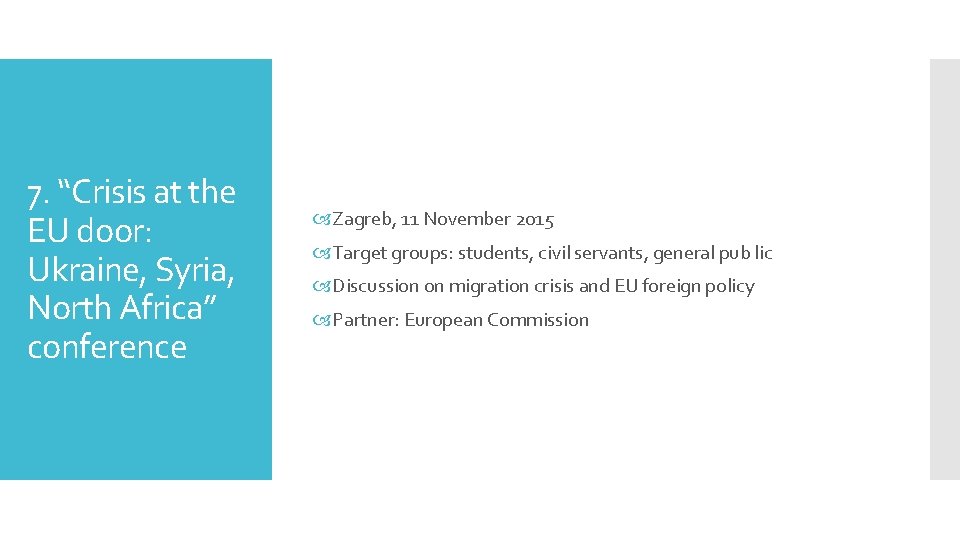 7. “Crisis at the EU door: Ukraine, Syria, North Africa” conference

Zagreb, 11 November 2015
Target groups: students, civil servants, general pub lic
Discussion on migration crisis and EU foreign policy
Partner: European Commission